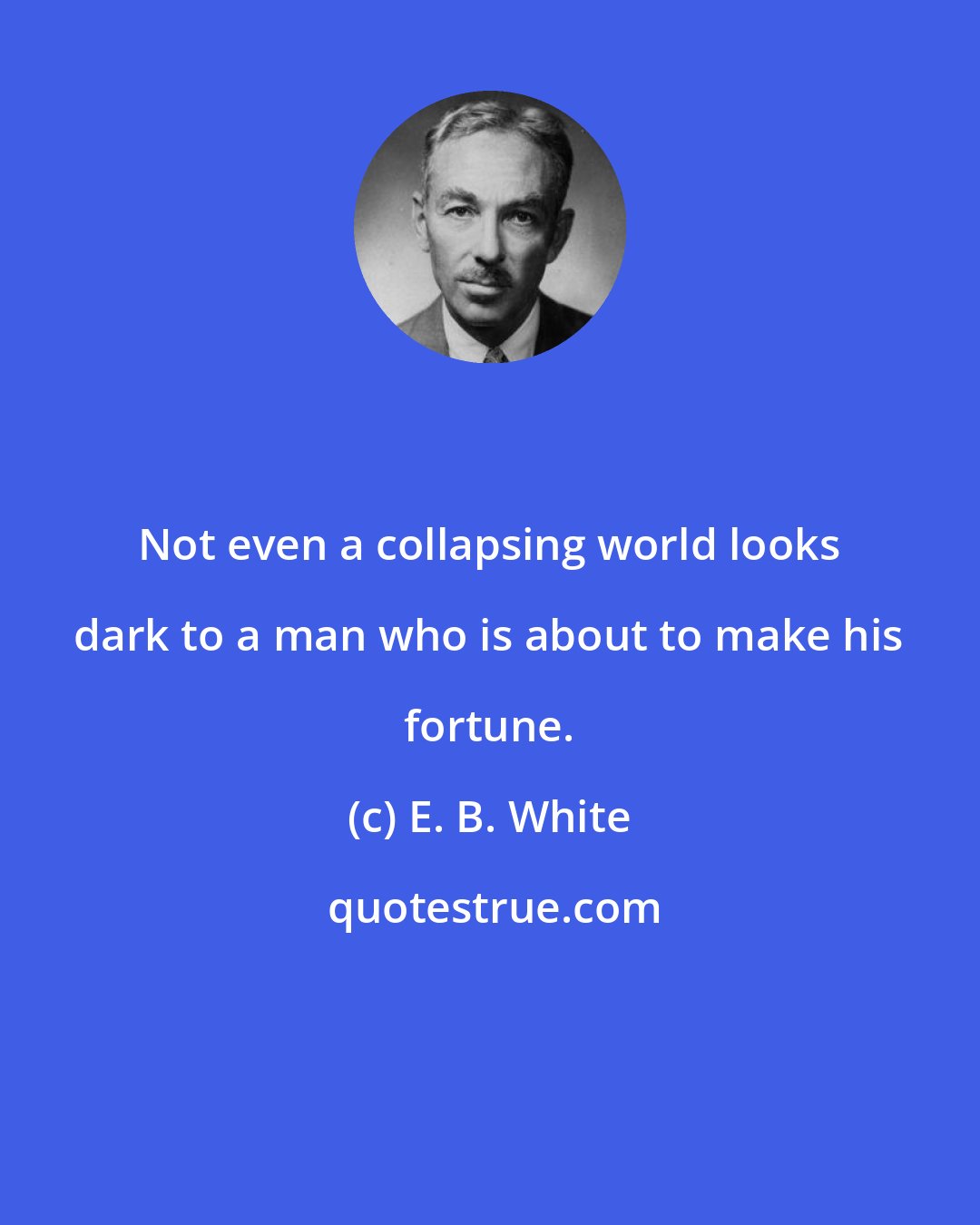 Not even a collapsing world looks dark to a man who is about to make his fortune.

(c) E. B. White

quotestrue.com